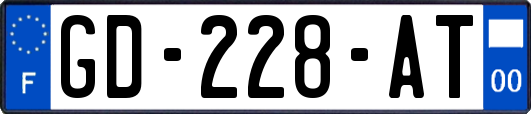 F
GD-228-AT
00